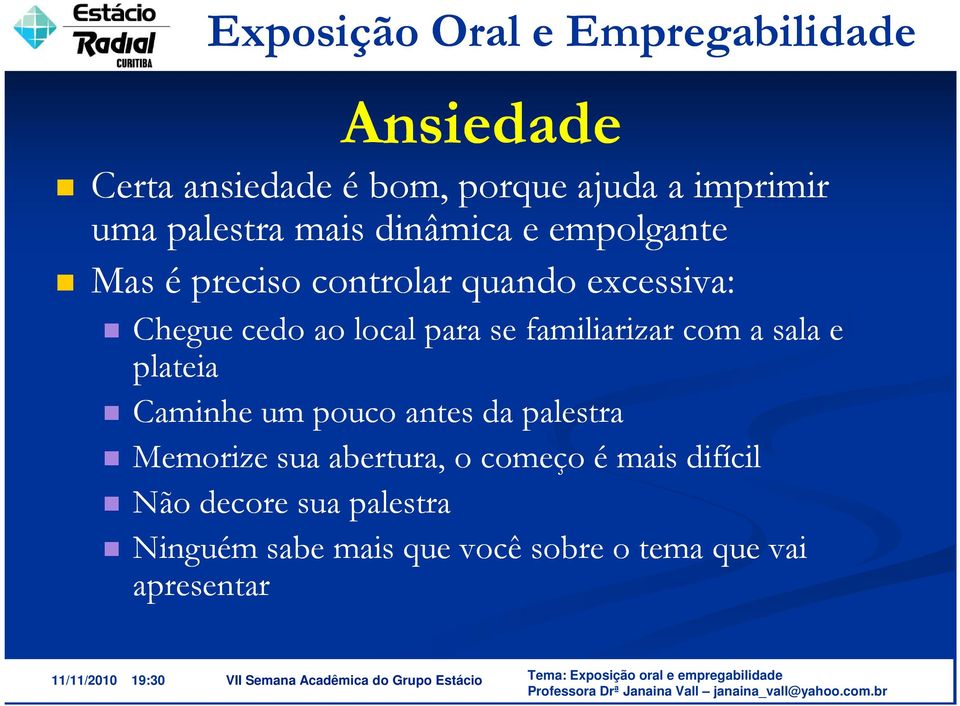 Estácio Radial CURITIBA

Exposição Oral e Empregabilidade

Ansiedade

Certa ansiedade é bom, porque ajuda a imprimir uma palestra mais dinâmica e empolgante

Mas é preciso controlar quando excessiva:

Chegue cedo ao local para se familiarizar com a sala e plateia

Caminhe um pouco antes da palestra

Memorize sua abertura, o começo é mais difícil

Não decore sua palestra

Ninguém sabe mais que você sobre o tema que vai apresentar

11/11/2010 19:30 VII Semana Acadêmica do Grupo Estácio

Tema: Exposição oral e empregabilidade
Professora Drª Janaina Vall – janaina_vall@yahoo.com.br